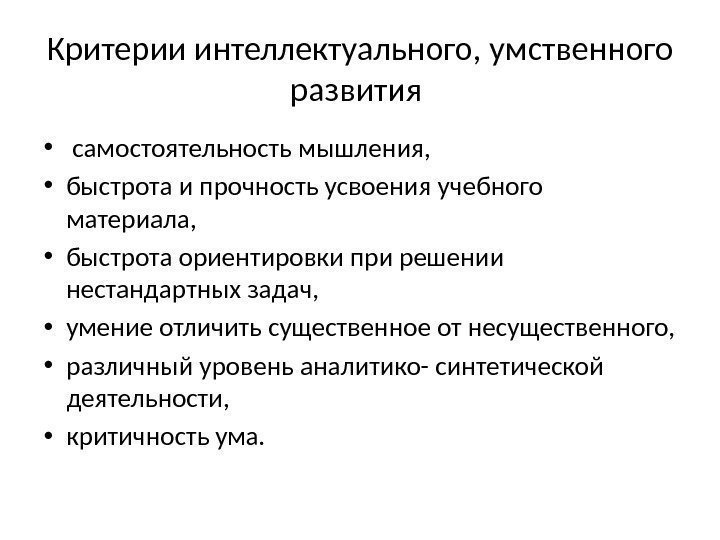 Критерии интеллектуального, умственного развития

• самостоятельность мышления,
• быстрота и прочность усвоения учебного материала,
• быстрота ориентировки при решении нестандартных задач,
• умение отличить существенное от несущественного,
• различный уровень аналитико- синтетической деятельности,
• критичность ума.